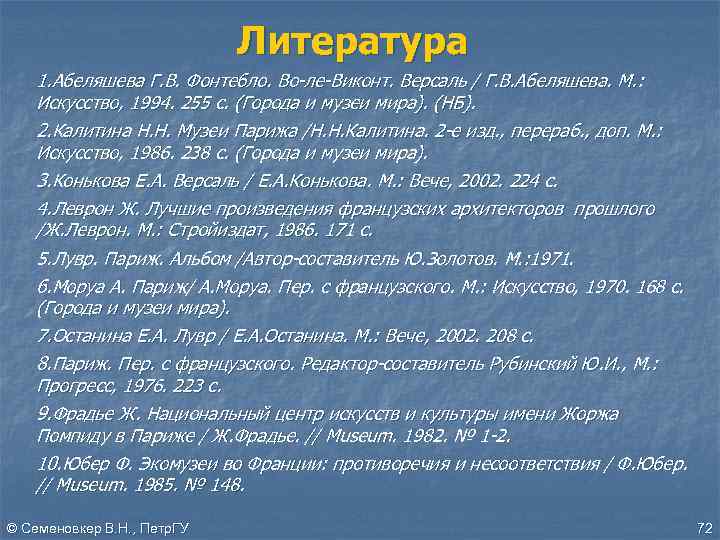 Литература

1.Абеляшева Г.В. Фонтебло. Во-ле-Виконт. Версаль / Г.В.Абеляшева. М.: Искусство, 1994. 255 с. (Города и музеи мира). (НБ).

2.Калитина Н.Н. Музеи Парижа /Н.Н.Калитина. 2-е изд., перераб., доп. М.: Искусство, 1986. 238 с. (Города и музеи мира).

3.Конькова Е.А. Версаль / Е.А.Конькова. М.: Вече, 2002. 224 с.

4.Леврон Ж. Лучшие произведения французских архитекторов прошлого /Ж.Леврон. М.: Стройиздат, 1986. 171 с.

5.Лувр. Париж. Альбом /Автор-составитель Ю.Золотов. М.:1971.

6.Моруа А. Париж/ А.Моруа. Пер. с французского. М.: Искусство, 1970. 168 с. (Города и музеи мира).

7.Останина Е.А. Лувр / Е.А.Останина. М.: Вече, 2002. 208 с.

8.Париж. Пер. с французского. Редактор-составитель Рубинский Ю.И., М.: Прогресс, 1976. 223 с.

9.Фрадье Ж. Национальный центр искусств и культуры имени Жоржа Помпиду в Париже / Ж.Фрадье. // Museum. 1982. № 1-2.

10.Юбер Ф. Экомузеи во Франции: противоречия и несоответствия / Ф.Юбер. // Museum. 1985. № 148.

© Семеновкер В.Н., ПетрГУ

72